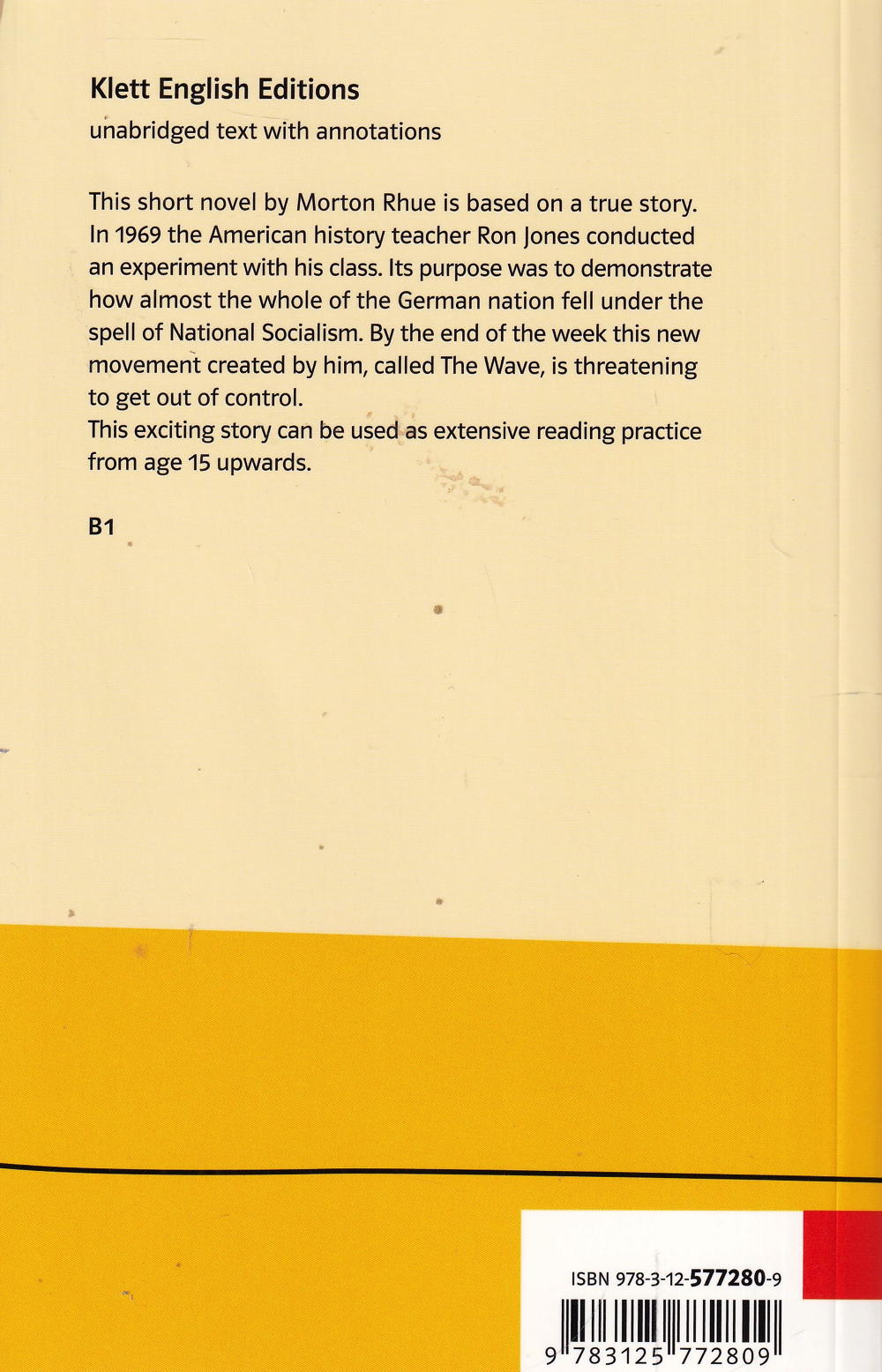 Klett English Editions
unabridged text with annotations

This short novel by Morton Rhue is based on a true story. In 1969 the American history teacher Ron Jones conducted an experiment with his class. Its purpose was to demonstrate how almost the whole of the German nation fell under the spell of National Socialism. By the end of the week this new movement created by him, called The Wave, is threatening to get out of control.
This exciting story can be used as extensive reading practice from age 15 upwards.

B1

ISBN 978-3-12-577280-9

9 783125 772809